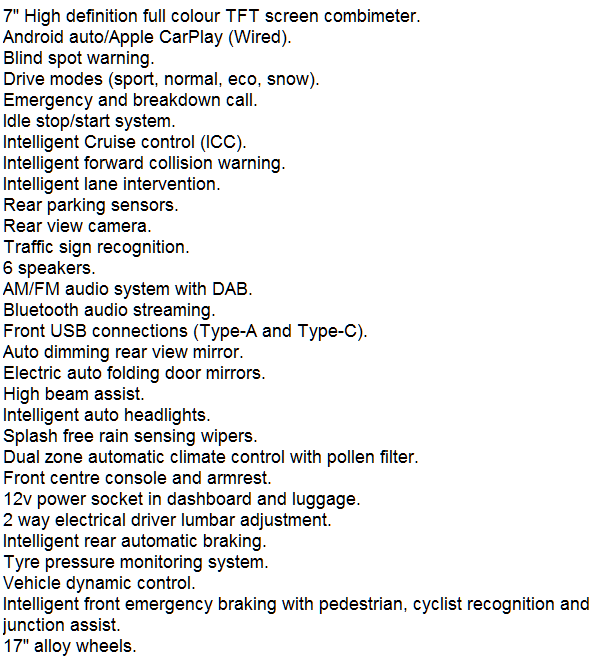 7" High definition full colour TFT screen combimeter.
Android auto/Apple CarPlay (Wired).
Blind spot warning.
Drive modes (sport, normal, eco, snow).
Emergency and breakdown call.
Idle stop/start system.
Intelligent Cruise control (ICC).
Intelligent forward collision warning.
Intelligent lane intervention.
Rear parking sensors.
Rear view camera.
Traffic sign recognition.
6 speakers.
AM/FM audio system with DAB.
Bluetooth audio streaming.
Front USB connections (Type-A and Type-C).
Auto dimming rear view mirror.
Electric auto folding door mirrors.
High beam assist.
Intelligent auto headlights.
Splash free rain sensing wipers.
Dual zone automatic climate control with pollen filter.
Front centre console and armrest.
12v power socket in dashboard and luggage.
2 way electrical driver lumbar adjustment.
Intelligent rear automatic braking.
Tyre pressure monitoring system.
Vehicle dynamic control.
Intelligent front emergency braking with pedestrian, cyclist recognition and junction assist.
17" alloy wheels.